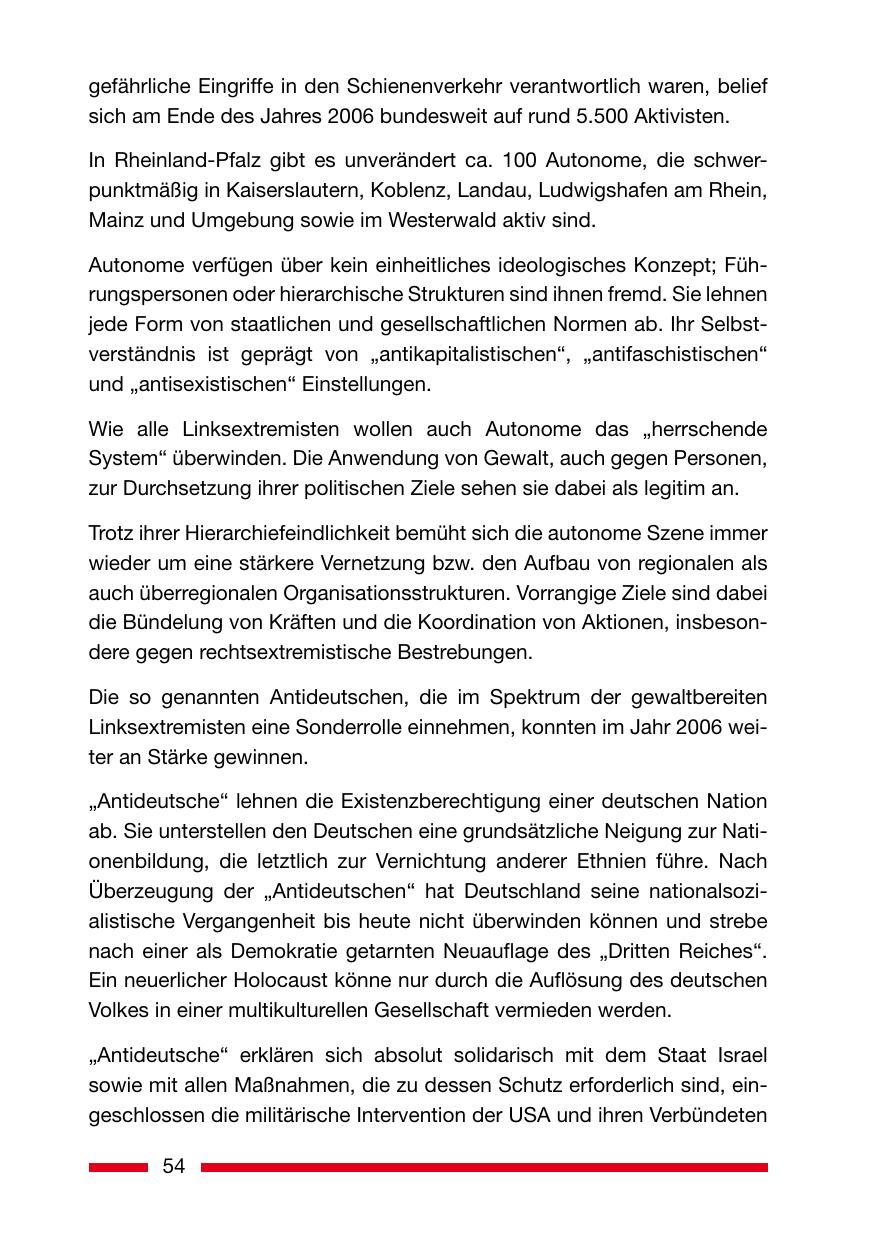 gefährliche Eingriffe in den Schienenverkehr verantwortlich waren, belief sich am Ende des Jahres 2006 bundesweit auf rund 5.500 Aktivisten.

In Rheinland-Pfalz gibt es unverändert ca. 100 Autonome, die schwerpunktmäßig in Kaiserslautern, Koblenz, Landau, Ludwigshafen am Rhein, Mainz und Umgebung sowie im Westerwald aktiv sind.

Autonome verfügen über kein einheitliches ideologisches Konzept; Führungspersonen oder hierarchische Strukturen sind ihnen fremd. Sie lehnen jede Form von staatlichen und gesellschaftlichen Normen ab. Ihr Selbstverständnis ist geprägt von „antikapitalistischen“, „antifaschistischen“ und „antisexistischen“ Einstellungen.

Wie alle Linksextremisten wollen auch Autonome das „herrschende System“ überwinden. Die Anwendung von Gewalt, auch gegen Personen, zur Durchsetzung ihrer politischen Ziele sehen sie dabei als legitim an.

Trotz ihrer Hierarchiefeindlichkeit bemüht sich die autonome Szene immer wieder um eine stärkere Vernetzung bzw. den Aufbau von regionalen als auch überregionalen Organisationsstrukturen. Vorrangige Ziele sind dabei die Bündelung von Kräften und die Koordination von Aktionen, insbesondere gegen rechtsextremistische Bestrebungen.

Die so genannten Antideutschen, die im Spektrum der gewaltbereiten Linksextremisten eine Sonderrolle einnehmen, konnten im Jahr 2006 weiter an Stärke gewinnen.

„Antideutsche“ lehnen die Existenzberechtigung einer deutschen Nation ab. Sie unterstellen den Deutschen eine grundsätzliche Neigung zur Nationenbildung, die letztlich zur Vernichtung anderer Ethnien führe. Nach Überzeugung der „Antideutschen“ hat Deutschland seine nationalsozialistische Vergangenheit bis heute nicht überwinden können und strebe nach einer als Demokratie getarnten Neuauflage des „Dritten Reiches“. Ein neuerlicher Holocaust könne nur durch die Auflösung des deutschen Volkes in einer multikulturellen Gesellschaft vermieden werden.

„Antideutsche“ erklären sich absolut solidarisch mit dem Staat Israel sowie mit allen Maßnahmen, die zu dessen Schutz erforderlich sind, eingeschlossen die militärische Intervention der USA und ihren Verbündeten

54